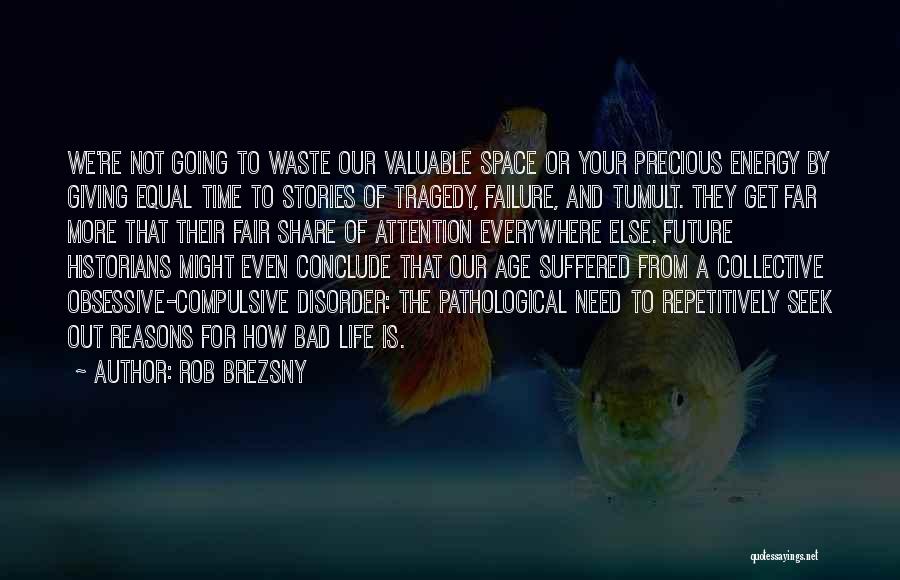 WE'RE NOT GOING TO WASTE OUR VALUABLE SPACE OR YOUR PRECIOUS ENERGY BY GIVING EQUAL TIME TO STORIES OF TRAGEDY, FAILURE, AND TUMULT. THEY GET FAR MORE THAT THEIR FAIR SHARE OF ATTENTION EVERYWHERE ELSE. FUTURE HISTORIANS MIGHT EVEN CONCLUDE THAT OUR AGE SUFFERED FROM A COLLECTIVE OBSESSIVE-COMPULSIVE DISORDER: THE PATHOLOGICAL NEED TO REPETITIVELY SEEK OUT REASONS FOR HOW BAD LIFE IS.

~ AUTHOR: ROB BREZSNY

quotessayings.net